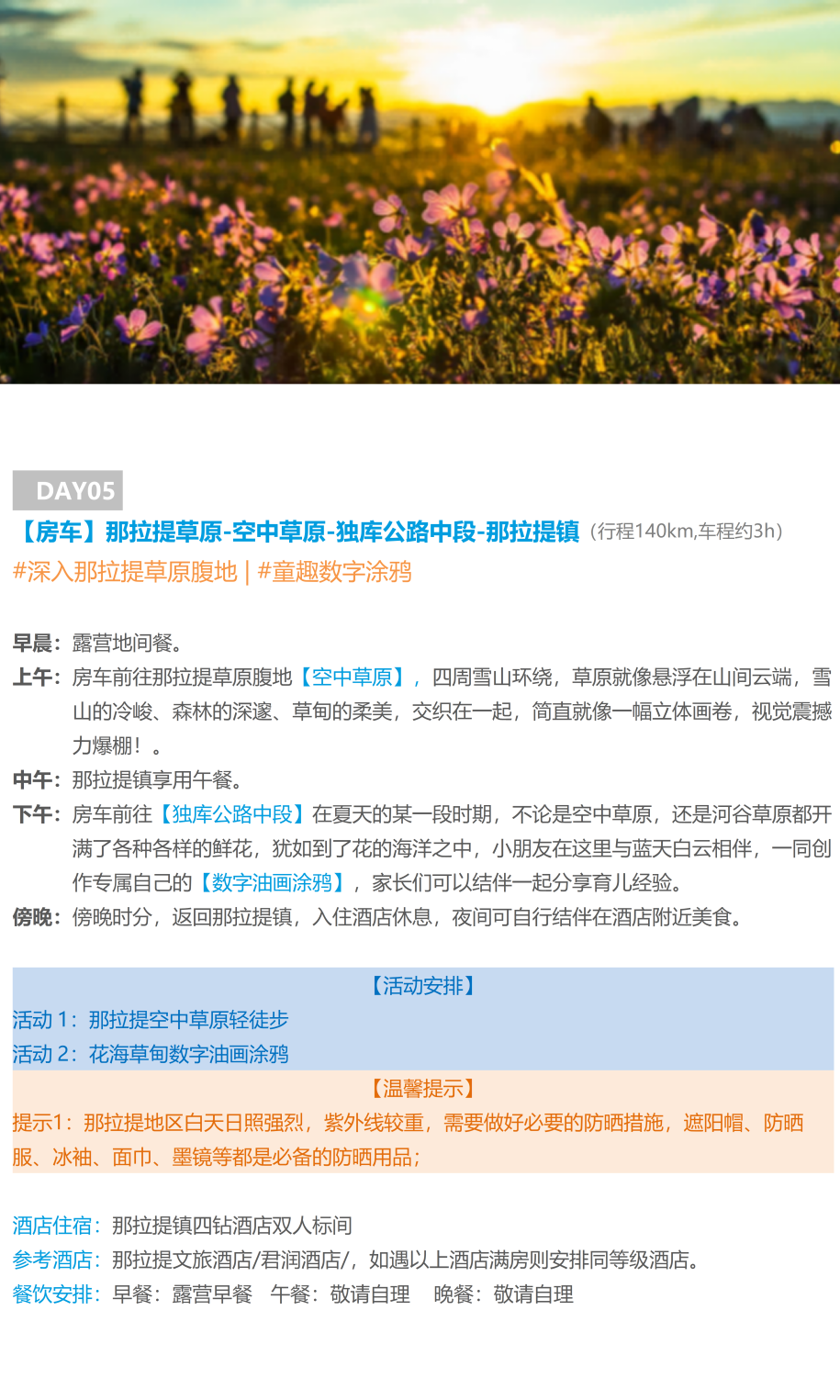 DAY05

【房车】那拉提草原-空中草原-独库公路中段-那拉提镇（行程140km,车程约3h）

#深入那拉提草原腹地 | #童趣数字涂鸦

早晨：露营地间餐。

上午：房车前往那拉提草原腹地【空中草原】，四周雪山环绕，草原就像悬浮在山间云端，雪山的冷峻、森林的深邃、草甸的柔美，交织在一起，简直就像一幅立体画卷，视觉震撼力爆棚！。

中午：那拉提镇享用午餐。

下午：房车前往【独库公路中段】在夏天的某一段时期，不论是空中草原，还是河谷草原都开满了各种各样的鲜花，犹如到了花的海洋之中，小朋友在这里与蓝天白云相伴，一同创作专属自己的【数字油画涂鸦】，家长们可以结伴一起分享育儿经验。

傍晚：傍晚时分，返回那拉提镇，入住酒店休息，夜间可自行结伴在酒店附近美食。

【活动安排】

活动1：那拉提空中草原轻徒步

活动2：花海草甸数字油画涂鸦

【温馨提示】

提示1：那拉提地区白天日照强烈，紫外线较重，需要做好必要的防晒措施，遮阳帽、防晒服、冰袖、面巾、墨镜等都是必备的防晒用品；

酒店住宿：那拉提镇四钻酒店双人标间

参考酒店：那拉提文旅酒店/君润酒店/，如遇以上酒店满房则安排同等级酒店。

餐饮安排：早餐：露营早餐 午餐：敬请自理 晚餐：敬请自理